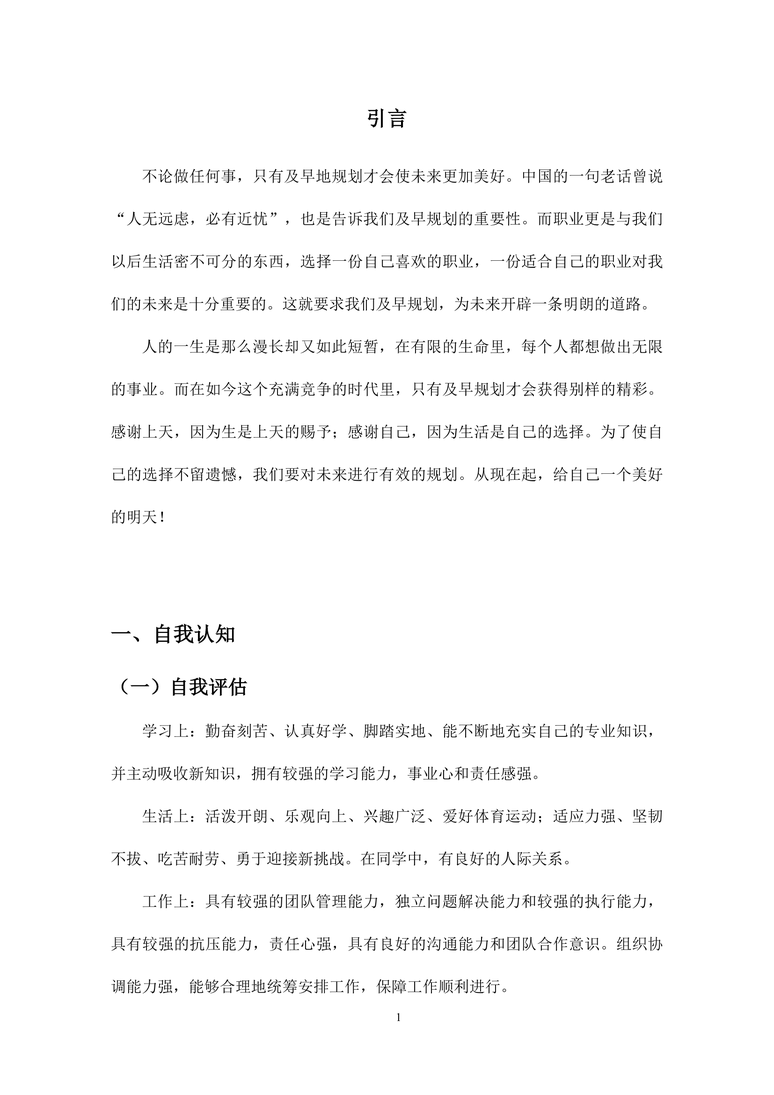 引言

不论做任何事，只有及早地规划才会使未来更加美好。中国的一句老话曾说“人无远虑，必有近忧”，也是告诉我们及早规划的重要性。而职业更是与我们以后生活密不可分的东西，选择一份自己喜欢的职业，一份适合自己的职业对我们的未来是十分重要的。这就要求我们及早规划，为未来开辟一条明朗的道路。

人的一生是那么漫长却又如此短暂，在有限的生命里，每个人都想做出无限的事业。而在如今这个充满竞争的时代里，只有及早规划才会获得别样的精彩。感谢上天，因为生是上天的赐予；感谢自己，因为生活是自己的选择。为了使自己的选择不留遗憾，我们要对未来进行有效的规划。从现在起，给自己一个美好的明天！

一、自我认知

（一）自我评估

学习上：勤奋刻苦、认真好学、脚踏实地、能不断地充实自己的专业知识，并主动吸收新知识，拥有较强的学习能力，事业心和责任感强。

生活上：活泼开朗、乐观向上、兴趣广泛、爱好体育运动；适应力强、坚韧不拔、吃苦耐劳、勇于迎接新挑战。在同学中，有良好的人际关系。

工作上：具有较强的团队管理能力，独立问题解决能力和较强的执行能力，具有较强的抗压能力，责任心强，具有良好的沟通能力和团队合作意识。组织协调能力强，能够合理地统筹安排工作，保障工作顺利进行。

1